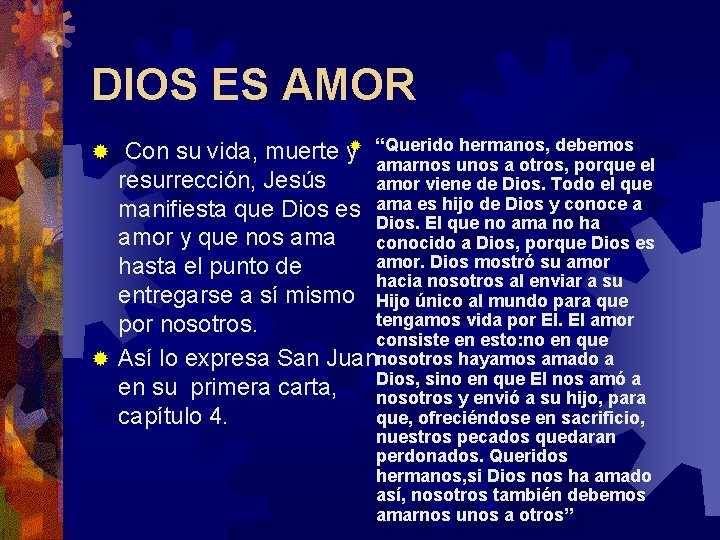 DIOS ES AMOR

• Con su vida, muerte y resurrección, Jesús manifiesta que Dios es amor y que nos ama hasta el punto de entregarse a sí mismo por nosotros.

• Así lo expresa San Juan en su primera carta, capítulo 4.

• "Querido hermanos, debemos amarnos unos a otros, porque el amor viene de Dios. Todo el que ama es hijo de Dios y conoce a Dios. El que no ama no ha conocido a Dios, porque Dios es amor. Dios mostró su amor hacia nosotros al enviar a su Hijo único al mundo para que tengamos vida por El. El amor consiste en esto:no en que nosotros hayamos amado a Dios, sino en que El nos amó a nosotros y envió a su hijo, para que, ofreciéndose en sacrificio, nuestros pecados quedaran perdonados. Queridos hermanos,si Dios nos ha amado así, nosotros también debemos amarnos unos a otros"